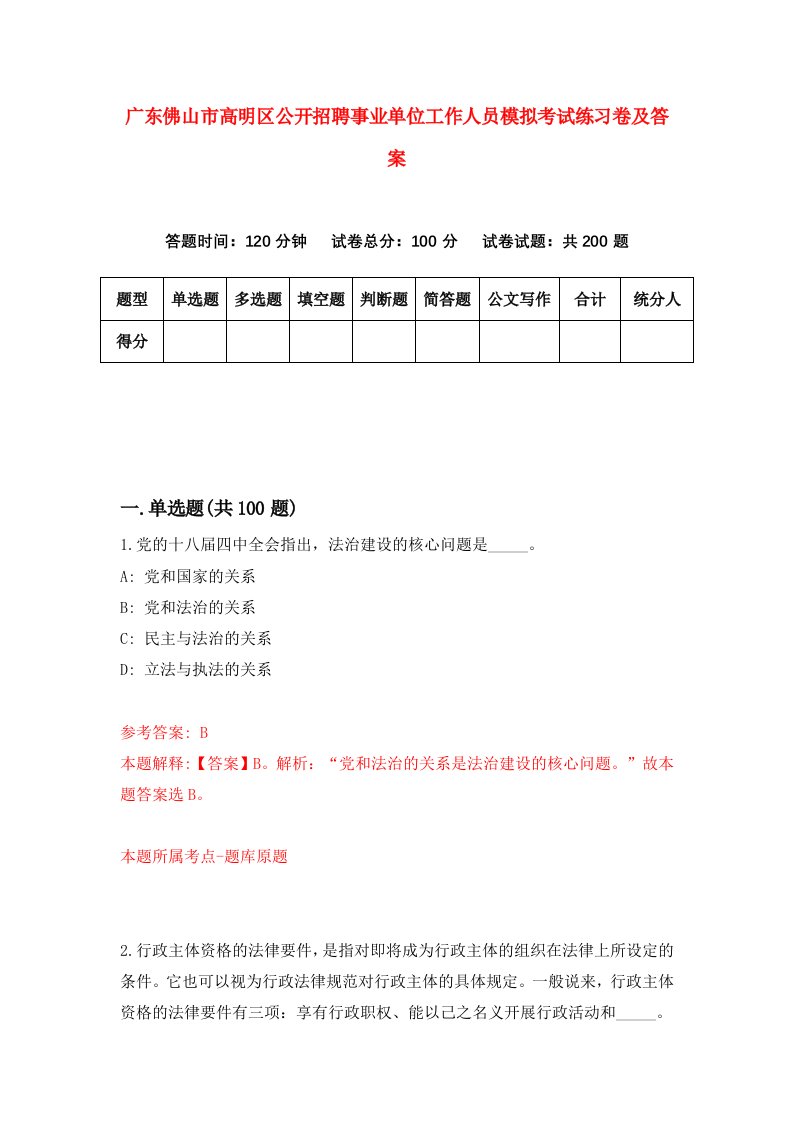 广东佛山市高明区公开招聘事业单位工作人员模拟考试练习卷及答案

答题时间：120 分钟　　试卷总分：100 分　　试卷试题：共 200 题

| 题型 | 单选题 | 多选题 | 填空题 | 判断题 | 简答题 | 公文写作 | 合计 | 统分人 |
|---|---|---|---|---|---|---|---|---|
| 得分 | | | | | | | | |

一.单选题(共 100 题)

1.党的十八届四中全会指出，法治建设的核心问题是_____。
A: 党和国家的关系
B: 党和法治的关系
C: 民主与法治的关系
D: 立法与执法的关系

参考答案: B
本题解释:【答案】B。解析：“党和法治的关系是法治建设的核心问题。”故本题答案选 B。

本题所属考点-题库原题

2.行政主体资格的法律要件，是指对即将成为行政主体的组织在法律上所设定的条件。它也可以视为行政法律规范对行政主体的具体规定。一般说来，行政主体资格的法律要件有三项：享有行政职权、能以己之名义开展行政活动和_____。